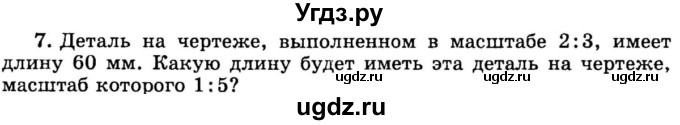 Угдз.ру

7. Деталь на чертеже, выполненном в масштабе 2:3, имеет длину 60 мм. Какую длину будет иметь эта деталь на чертеже, масштаб которого 1:5?

ugdz.ru ugdz.ru ugdz.ru

ugdz.ru